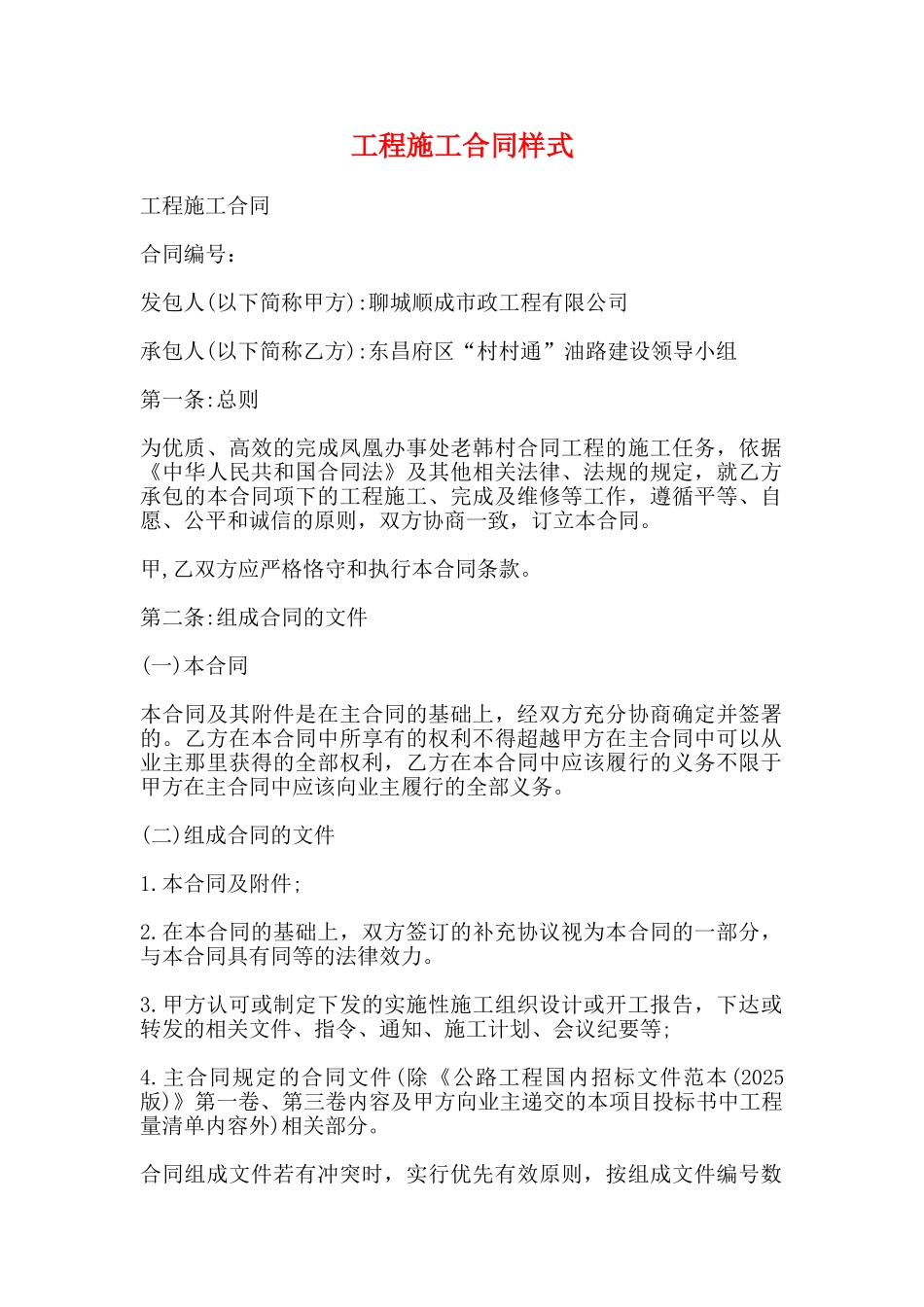 工程施工合同样式

工程施工合同

合同编号：

发包人(以下简称甲方):聊城顺成市政工程有限公司

承包人(以下简称乙方):东昌府区“村村通”油路建设领导小组

第一条:总则

为优质、高效的完成凤凰办事处老韩村合同工程的施工任务，依据《中华人民共和国合同法》及其他相关法律、法规的规定，就乙方承包的本合同项下的工程施工、完成及维修等工作，遵循平等、自愿、公平和诚信的原则，双方协商一致，订立本合同。

甲,乙双方应严格恪守和执行本合同条款。

第二条:组成合同的文件

(一)本合同

本合同及其附件是在主合同的基础上，经双方充分协商确定并签署的。乙方在本合同中所享有的权利不得超越甲方在主合同中可以从业主那里获得的全部权利，乙方在本合同中应该履行的义务不限于甲方在主合同中应该向业主履行的全部义务。

(二)组成合同的文件

1.本合同及附件;

2.在本合同的基础上，双方签订的补充协议视为本合同的一部分，与本合同具有同等的法律效力。

3.甲方认可或制定下发的实施性施工组织设计或开工报告，下达或转发的相关文件、指令、通知、施工计划、会议纪要等;

4.主合同规定的合同文件(除《公路工程国内招标文件范本(2025版)》第一卷、第三卷内容及甲方向业主递交的本项目投标书中工程量清单内容外)相关部分。

合同组成文件若有冲突时，实行优先有效原则，按组成文件编号数